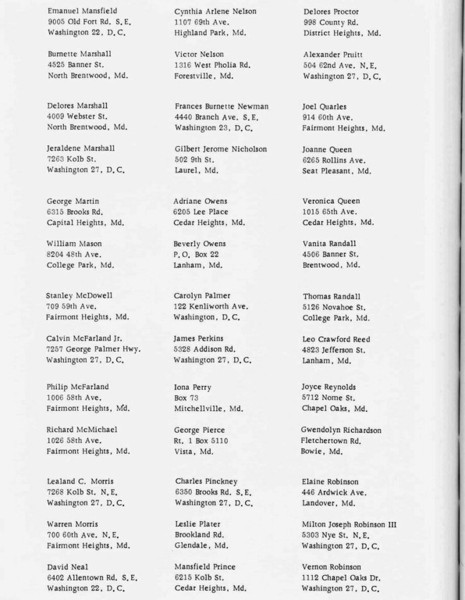 Emanuel Mansfield
9005 Old Fort Rd. S.E.
Washington 22, D.C.

Burnette Marshall
4525 Banner St.
North Brentwood, Md.

Delores Marshall
4009 Webster St.
North Brentwood, Md.

Jeraldene Marshall
7263 Kolb St.
Washington 27, D.C.

George Martin
6315 Brooks Rd.
Capital Heights, Md.

William Mason
8204 48th Ave.
College Park, Md.

Stanley McDowell
709 59th Ave.
Fairmont Heights, Md.

Calvin McFarland Jr.
7257 George Palmer Hwy.
Washington 27, D.C.

Philip McFarland
1006 58th Ave.
Fairmont Heights, Md.

Richard McMichael
1026 58th Ave.
Fairmont Heights, Md.

Lealand C. Morris
7268 Kolb St. N.E.
Washington 27, D.C.

Warren Morris
700 60th Ave. N.E.
Fairmont Heights, Md.

David Neal
6402 Allentown Rd. S.E.
Washington 22, D.C.

Cynthia Arlene Nelson
1107 69th Ave.
Highland Park, Md.

Victor Nelson
1316 West Pholia Rd.
Forestville, Md.

Frances Burnette Newman
4440 Branch Ave. S.E.
Washington 23, D.C.

Gilbert Jerome Nicholson
502 9th St.
Laurel, Md.

Adriane Owens
6205 Lee Place
Cedar Heights, Md.

Beverly Owens
P.O. Box 22
Lanham, Md.

Carolyn Palmer
122 Kenliworth Ave.
Washington, D.C.

James Perkins
5328 Addison Rd.
Washington 27, D.C.

Iona Perry
Box 73
Mitchellville, Md.

George Pierce
Rt. 1 Box 5110
Vista, Md.

Charles Pinckney
6350 Brooks Rd. S.E.
Washington 27, D.C.

Leslie Plater
Brookland Rd.
Glendale, Md.

Mansfield Prince
6215 Kolb St.
Cedar Heights, Md.

Delores Proctor
998 County Rd.
District Heights, Md.

Alexander Pruitt
504 62nd Ave. N.E.
Washington 27, D.C.

Joel Quarles
914 60th Ave.
Fairmont Heights, Md.

Joanne Queen
6265 Rollins Ave.
Seat Pleasant, Md.

Veronica Queen
1015 65th Ave.
Cedar Heights, Md.

Vanita Randall
4506 Banner St.
Brentwood, Md.

Thomas Randall
5126 Novahoe St.
College Park, Md.

Leo Crawford Reed
4823 Jefferson St.
Lanham, Md.

Joyce Reynolds
5712 Nome St.
Chapel Oaks, Md.

Gwendolyn Richardson
Fletchertown Rd.
Bowie, Md.

Elaine Robinson
446 Ardwick Ave.
Landover, Md.

Milton Joseph Robinson III
5303 Nye St. N.E.
Washington 27, D.C.

Vernon Robinson
1112 Chapel Oaks Dr.
Washington 27, D.C.